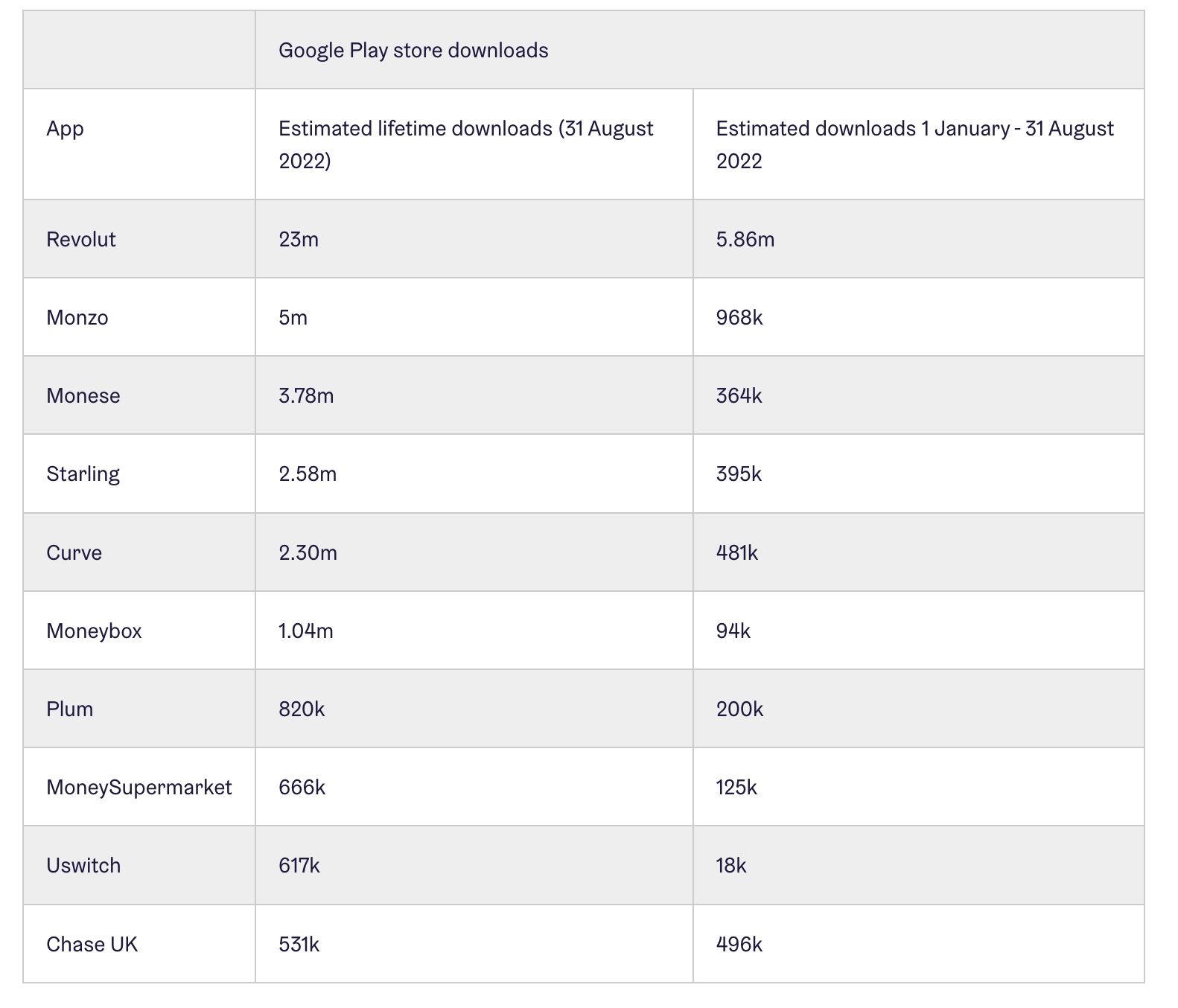 | | Google Play store downloads | |
|---|---|---|
| App | Estimated lifetime downloads (31 August 2022) | Estimated downloads 1 January - 31 August 2022 |
| Revolut | 23m | 5.86m |
| Monzo | 5m | 968k |
| Monese | 3.78m | 364k |
| Starling | 2.58m | 395k |
| Curve | 2.30m | 481k |
| Moneybox | 1.04m | 94k |
| Plum | 820k | 200k |
| MoneySupermarket | 666k | 125k |
| Uswitch | 617k | 18k |
| Chase UK | 531k | 496k |